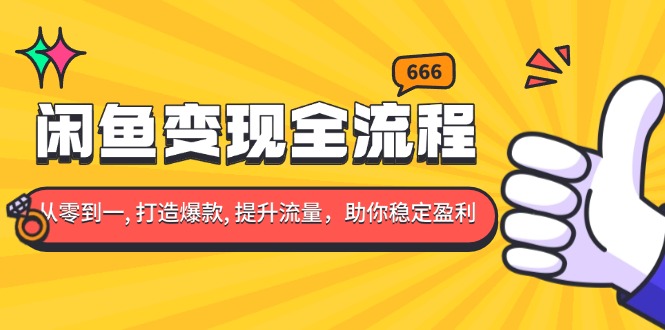 666

闲鱼变现全流程

从零到一, 打造爆款, 提升流量，助你稳定盈利